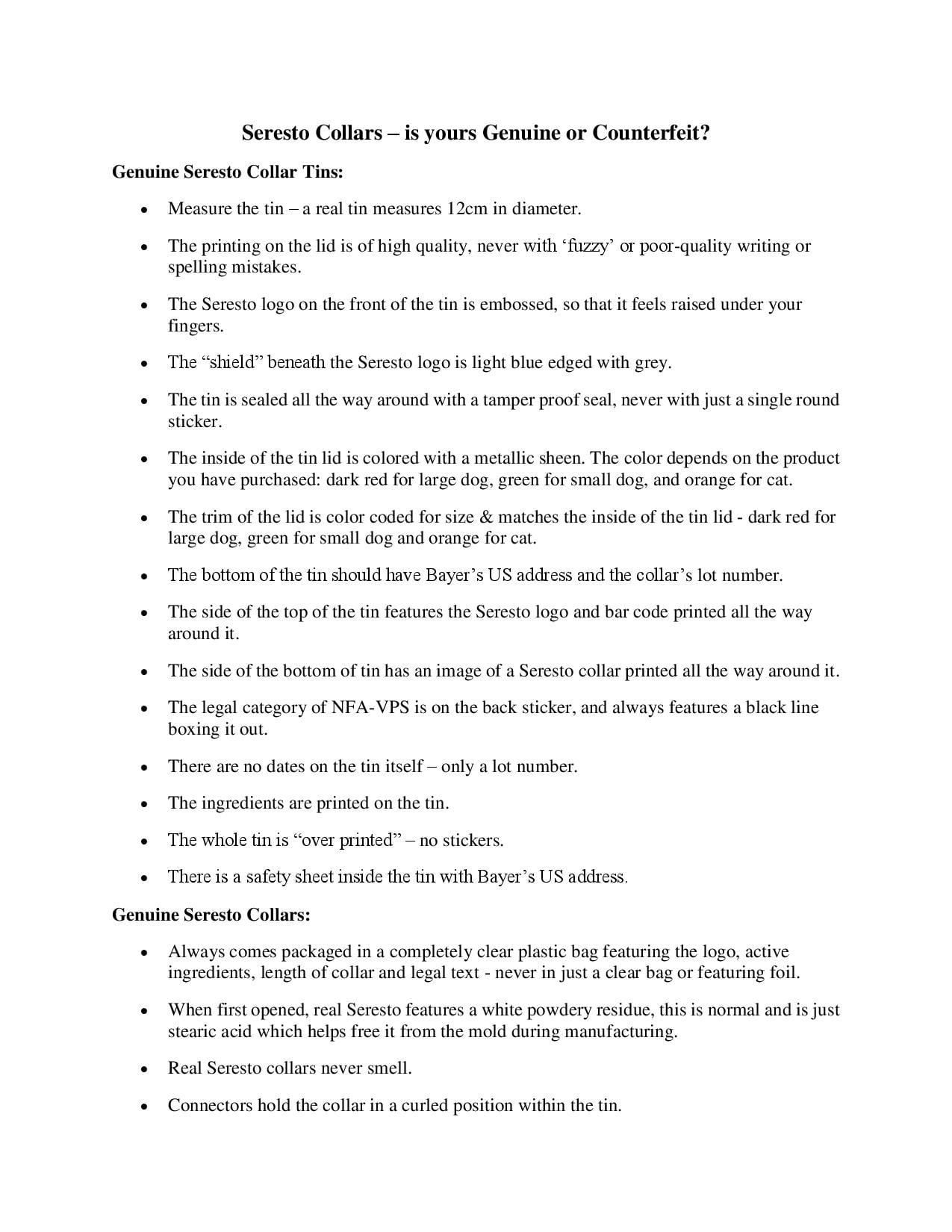 Seresto Collars – is yours Genuine or Counterfeit?

Genuine Seresto Collar Tins:

• Measure the tin – a real tin measures 12cm in diameter.

• The printing on the lid is of high quality, never with 'fuzzy' or poor-quality writing or spelling mistakes.

• The Seresto logo on the front of the tin is embossed, so that it feels raised under your fingers.

• The "shield" beneath the Seresto logo is light blue edged with grey.

• The tin is sealed all the way around with a tamper proof seal, never with just a single round sticker.

• The inside of the tin lid is colored with a metallic sheen. The color depends on the product you have purchased: dark red for large dog, green for small dog, and orange for cat.

• The trim of the lid is color coded for size & matches the inside of the tin lid - dark red for large dog, green for small dog and orange for cat.

• The bottom of the tin should have Bayer's US address and the collar's lot number.

• The side of the top of the tin features the Seresto logo and bar code printed all the way around it.

• The side of the bottom of tin has an image of a Seresto collar printed all the way around it.

• The legal category of NFA-VPS is on the back sticker, and always features a black line boxing it out.

• There are no dates on the tin itself – only a lot number.

• The ingredients are printed on the tin.

• The whole tin is "over printed" – no stickers.

• There is a safety sheet inside the tin with Bayer's US address.

Genuine Seresto Collars:

• Always comes packaged in a completely clear plastic bag featuring the logo, active ingredients, length of collar and legal text - never in just a clear bag or featuring foil.

• When first opened, real Seresto features a white powdery residue, this is normal and is just stearic acid which helps free it from the mold during manufacturing.

• Real Seresto collars never smell.

• Connectors hold the collar in a curled position within the tin.